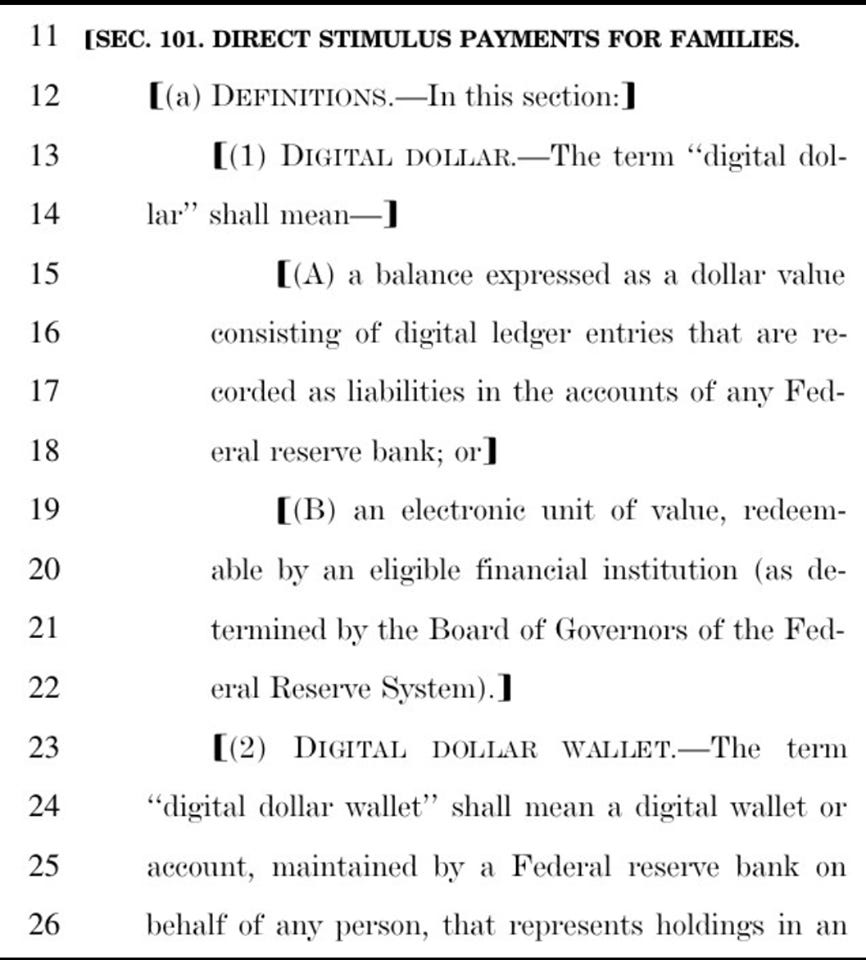 11 [SEC. 101. DIRECT STIMULUS PAYMENTS FOR FAMILIES.

12 [(a) DEFINITIONS.—In this section:]

13 [(1) DIGITAL DOLLAR.—The term "digital dol-
14 lar" shall mean—]

15 [(A) a balance expressed as a dollar value
16 consisting of digital ledger entries that are re-
17 corded as liabilities in the accounts of any Fed-
18 eral reserve bank; or]

19 [(B) an electronic unit of value, redeem-
20 able by an eligible financial institution (as de-
21 termined by the Board of Governors of the Fed-
22 eral Reserve System).]

23 [(2) DIGITAL DOLLAR WALLET.—The term
24 "digital dollar wallet" shall mean a digital wallet or
25 account, maintained by a Federal reserve bank on
26 behalf of any person, that represents holdings in an